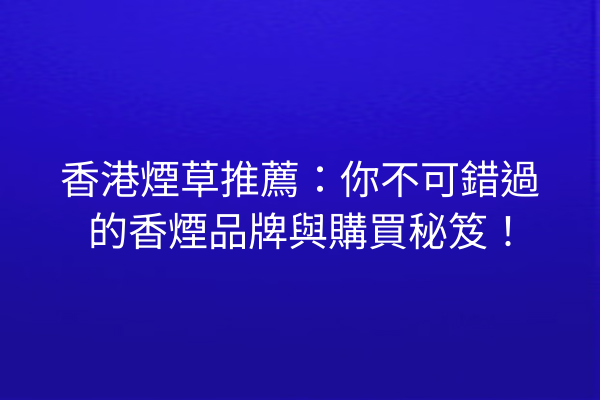 香港煙草推薦：你不可錯過的香煙品牌與購買秘笈！